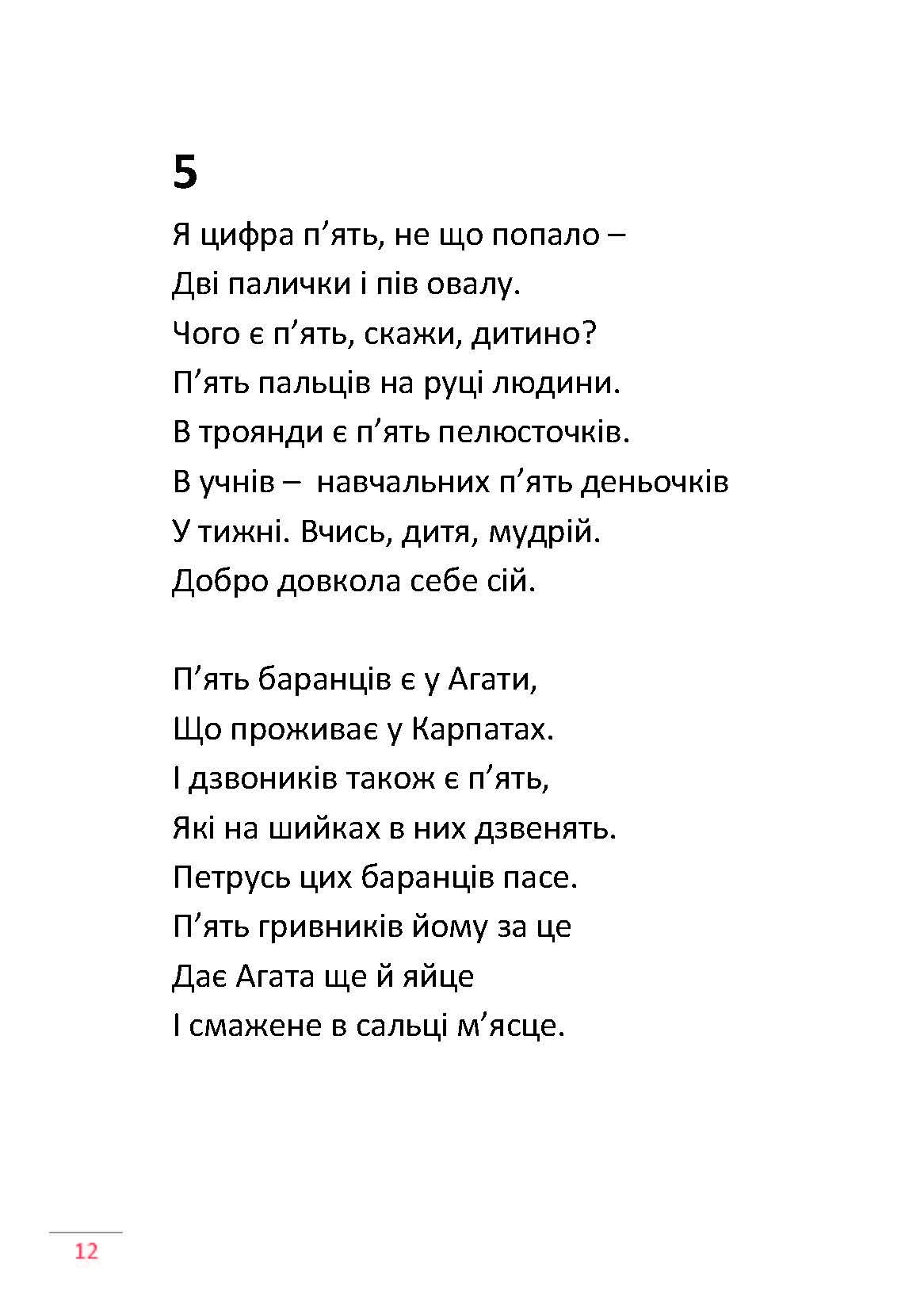 5

Я цифра п’ять, не що попало –
Дві палички і пів овалу.
Чого є п’ять, скажи, дитино?
П’ять пальців на руці людини.
В троянди є п’ять пелюсточків.
В учнів – навчальних п’ять деньочків
У тижні. Вчись, дитя, мудрій.
Добро довкола себе сій.

П’ять баранців є у Агати,
Що проживає у Карпатах.
І дзвоників також є п’ять,
Які на шийках в них дзвенять.
Петрусь цих баранців пасе.
П’ять гривників йому за це
Дає Агата ще й яйце
І смажене в сальці м’ясце.

12